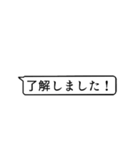 了解しました！